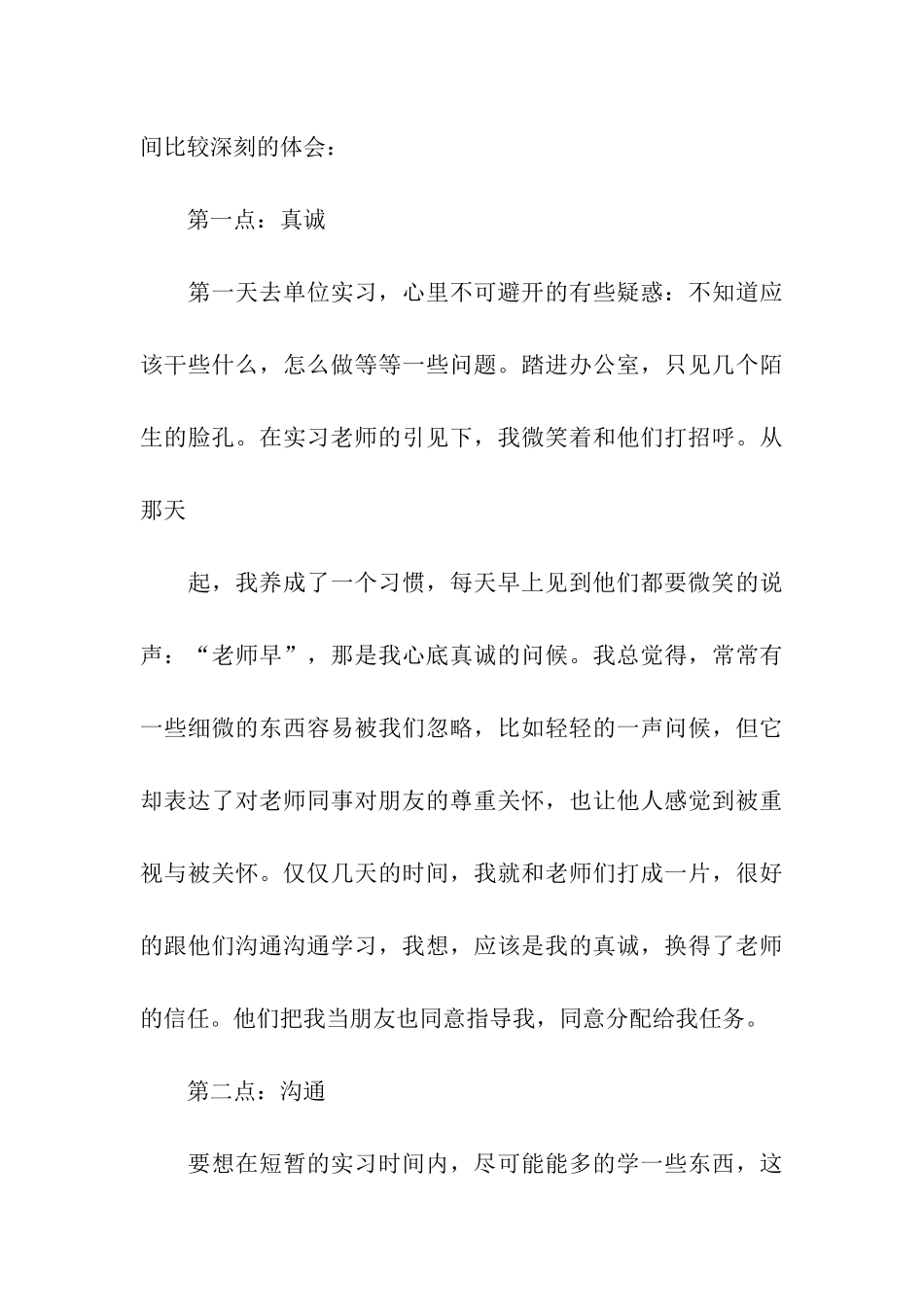 间比较深刻的体会：

第一点：真诚

第一天去单位实习，心里不可避开的有些疑惑：不知道应该干些什么，怎么做等等一些问题。踏进办公室，只见几个陌生的脸孔。在实习老师的引见下，我微笑着和他们打招呼。从那天

起，我养成了一个习惯，每天早上见到他们都要微笑的说声：“老师早”，那是我心底真诚的问候。我总觉得，常常有一些细微的东西容易被我们忽略，比如轻轻的一声问候，但它却表达了对老师同事对朋友的尊重关怀，也让他人感觉到被重视与被关怀。仅仅几天的时间，我就和老师们打成一片，很好的跟他们沟通沟通学习，我想，应该是我的真诚，换得了老师的信任。他们把我当朋友也同意指导我，同意分配给我任务。

第二点：沟通

要想在短暂的实习时间内，尽可能能多的学一些东西，这